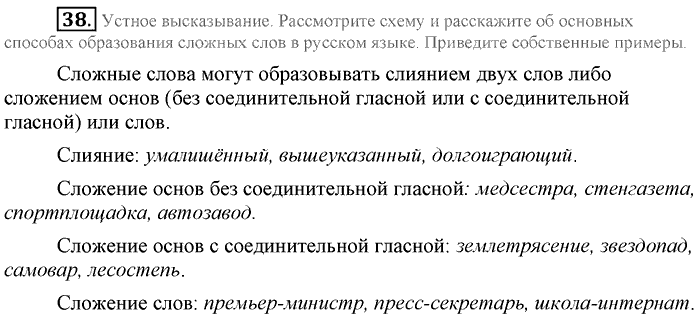 38. Устное высказывание. Рассмотрите схему и расскажите об основных способах образования сложных слов в русском языке. Приведите собственные примеры.

Сложные слова могут образовывать слиянием двух слов либо сложением основ (без соединительной гласной или с соединительной гласной) или слов.

Слияние: умалишённый, вышеуказанный, долгоиграющий.

Сложение основ без соединительной гласной: медсестра, стенгазета, спортплощадка, автозавод.

Сложение основ с соединительной гласной: землетрясение, звездопад, самовар, лесостепь.

Сложение слов: премьер-министр, пресс-секретарь, школа-интернат.